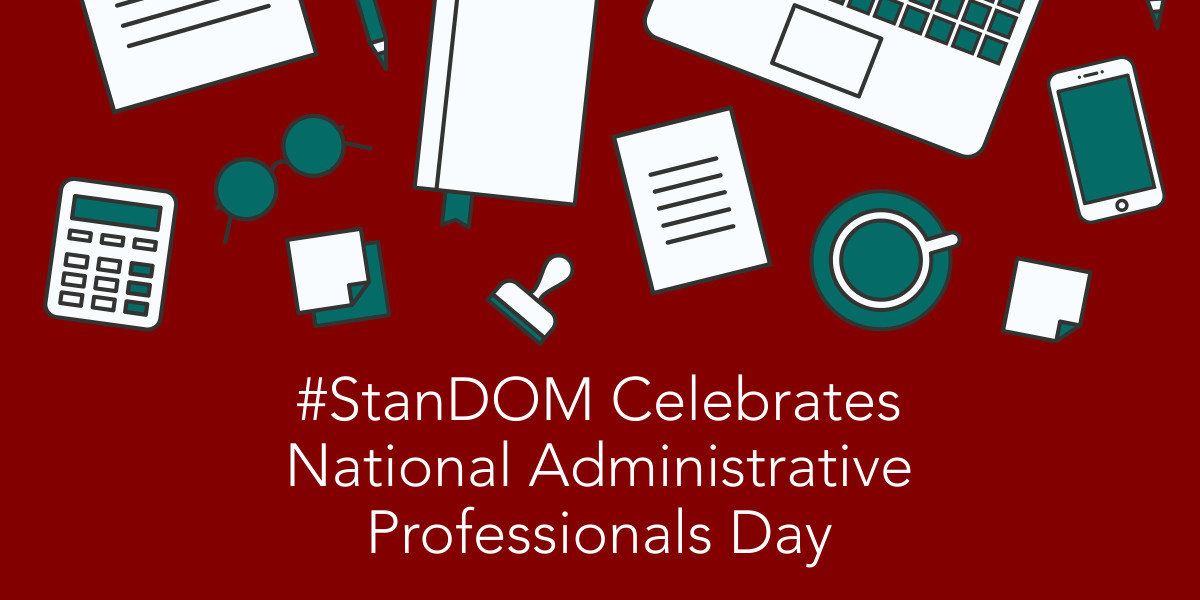 #StanDOM Celebrates National Administrative Professionals Day